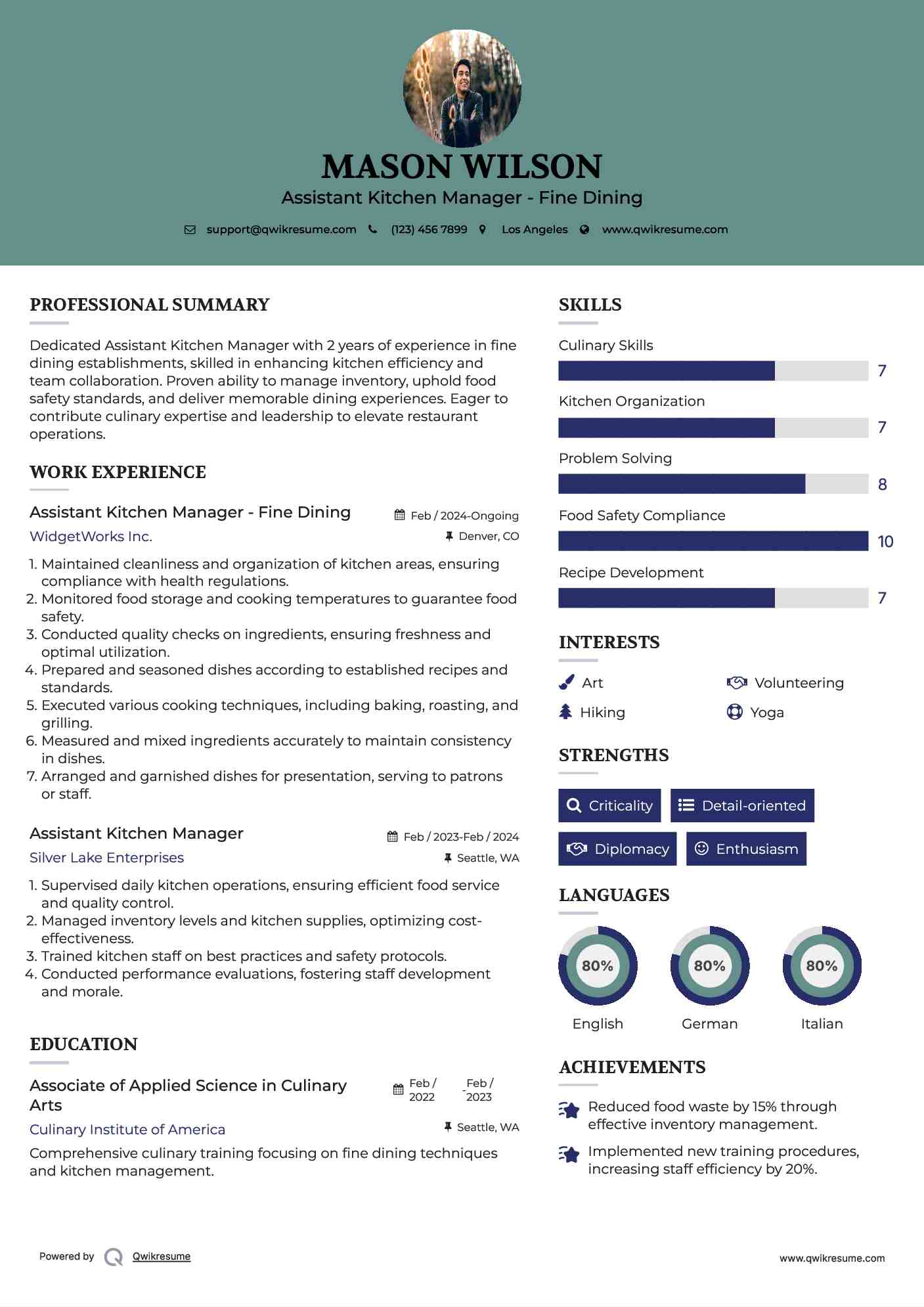 MASON WILSON

Assistant Kitchen Manager - Fine Dining

support@qwikresume.com (123) 456 7899 Los Angeles www.qwikresume.com

PROFESSIONAL SUMMARY

Dedicated Assistant Kitchen Manager with 2 years of experience in fine dining establishments, skilled in enhancing kitchen efficiency and team collaboration. Proven ability to manage inventory, uphold food safety standards, and deliver memorable dining experiences. Eager to contribute culinary expertise and leadership to elevate restaurant operations.

WORK EXPERIENCE

Assistant Kitchen Manager - Fine Dining
Feb / 2024-Ongoing
WidgetWorks Inc.
Denver, CO

1. Maintained cleanliness and organization of kitchen areas, ensuring compliance with health regulations.
2. Monitored food storage and cooking temperatures to guarantee food safety.
3. Conducted quality checks on ingredients, ensuring freshness and optimal utilization.
4. Prepared and seasoned dishes according to established recipes and standards.
5. Executed various cooking techniques, including baking, roasting, and grilling.
6. Measured and mixed ingredients accurately to maintain consistency in dishes.
7. Arranged and garnished dishes for presentation, serving to patrons or staff.

Assistant Kitchen Manager
Feb / 2023-Feb / 2024
Silver Lake Enterprises
Seattle, WA

1. Supervised daily kitchen operations, ensuring efficient food service and quality control.
2. Managed inventory levels and kitchen supplies, optimizing cost-effectiveness.
3. Trained kitchen staff on best practices and safety protocols.
4. Conducted performance evaluations, fostering staff development and morale.

EDUCATION

Associate of Applied Science in Culinary Arts
Feb / 2022 - Feb / 2023
Culinary Institute of America
Seattle, WA

Comprehensive culinary training focusing on fine dining techniques and kitchen management.

SKILLS

Culinary Skills
7
Kitchen Organization
7
Problem Solving
8
Food Safety Compliance
10
Recipe Development
7

INTERESTS

Art
Volunteering
Hiking
Yoga

STRENGTHS

Criticality
Detail-oriented
Diplomacy
Enthusiasm

LANGUAGES

80%
English
80%
German
80%
Italian

ACHIEVEMENTS

Reduced food waste by 15% through effective inventory management.

Implemented new training procedures, increasing staff efficiency by 20%.

Powered by Qwikresume

www.qwikresume.com